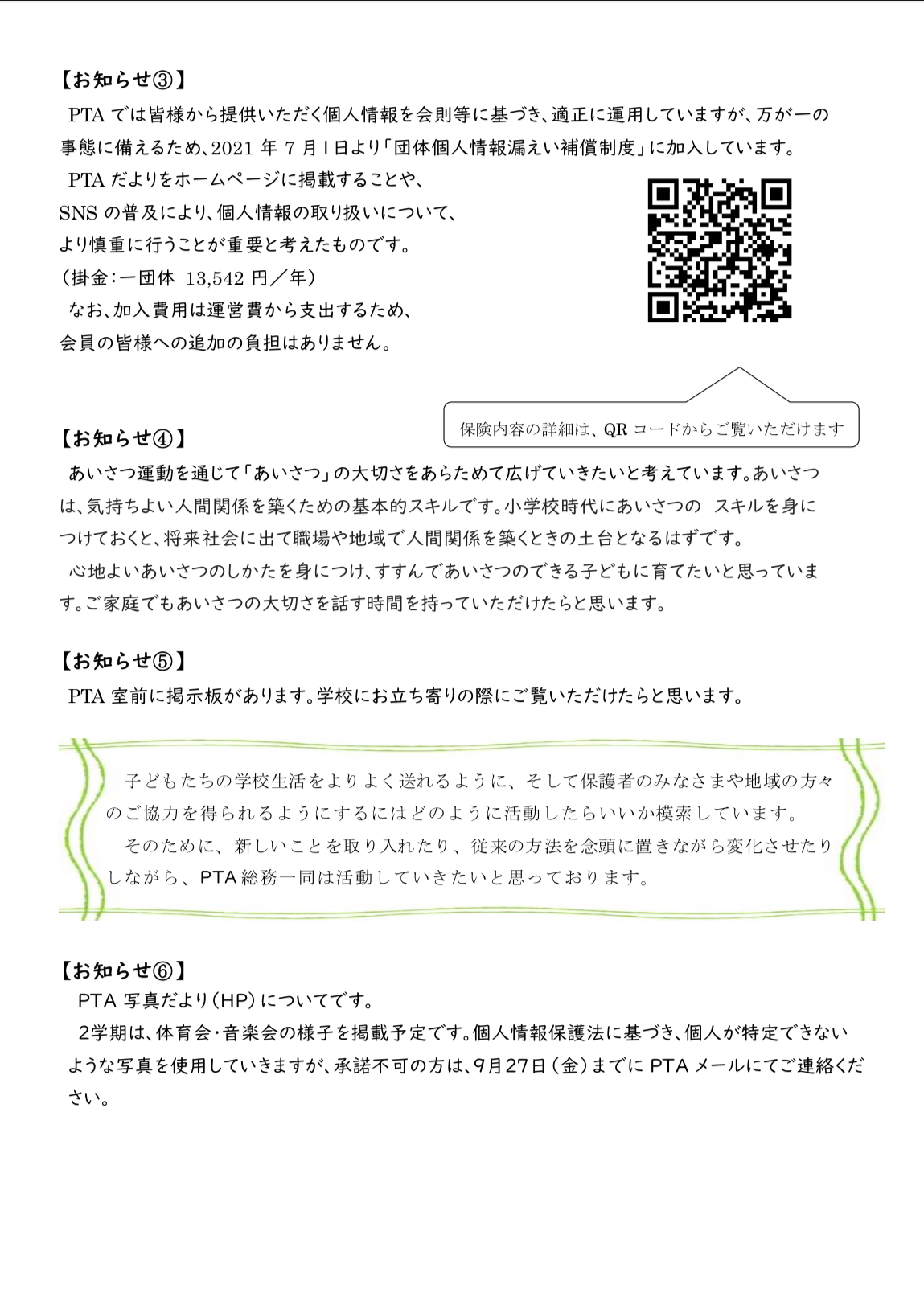 【お知らせ③】

PTA では皆様から提供いただく個人情報を会則等に基づき、適正に運用していますが、万が一の事態に備えるため、2021 年 7 月 1 日より「団体個人情報漏えい補償制度」に加入しています。

PTA だよりをホームページに掲載することや、SNS の普及により、個人情報の取り扱いについて、より慎重に行うことが重要と考えたものです。
（掛金：一団体 13,542 円／年）

なお、加入費用は運営費から支出するため、会員の皆様への追加の負担はありません。

保険内容の詳細は、QR コードからご覧いただけます

【お知らせ④】

あいさつ運動を通じて「あいさつ」の大切さをあらためて広げていきたいと考えています。あいさつは、気持ちよい人間関係を築くための基本的スキルです。小学校時代にあいさつの スキルを身につけておくと、将来社会に出て職場や地域で人間関係を築くときの土台となるはずです。

心地よいあいさつのしかたを身につけ、すすんであいさつのできる子どもに育てたいと思っています。ご家庭でもあいさつの大切さを話す時間を持っていただけたらと思います。

【お知らせ⑤】

PTA 室前に掲示板があります。学校にお立ち寄りの際にご覧いただけたらと思います。

子どもたちの学校生活をよりよく送れるように、そして保護者のみなさまや地域の方々のご協力を得られるようにするにはどのように活動したらいいか模索しています。

そのために、新しいことを取り入れたり、従来の方法を念頭に置きながら変化させたりしながら、PTA 総務一同は活動していきたいと思っております。

【お知らせ⑥】

PTA 写真だより（HP）についてです。

2学期は、体育会・音楽会の様子を掲載予定です。個人情報保護法に基づき、個人が特定できないような写真を使用していきますが、承諾不可の方は、9月27日（金）までに PTA メールにてご連絡ください。